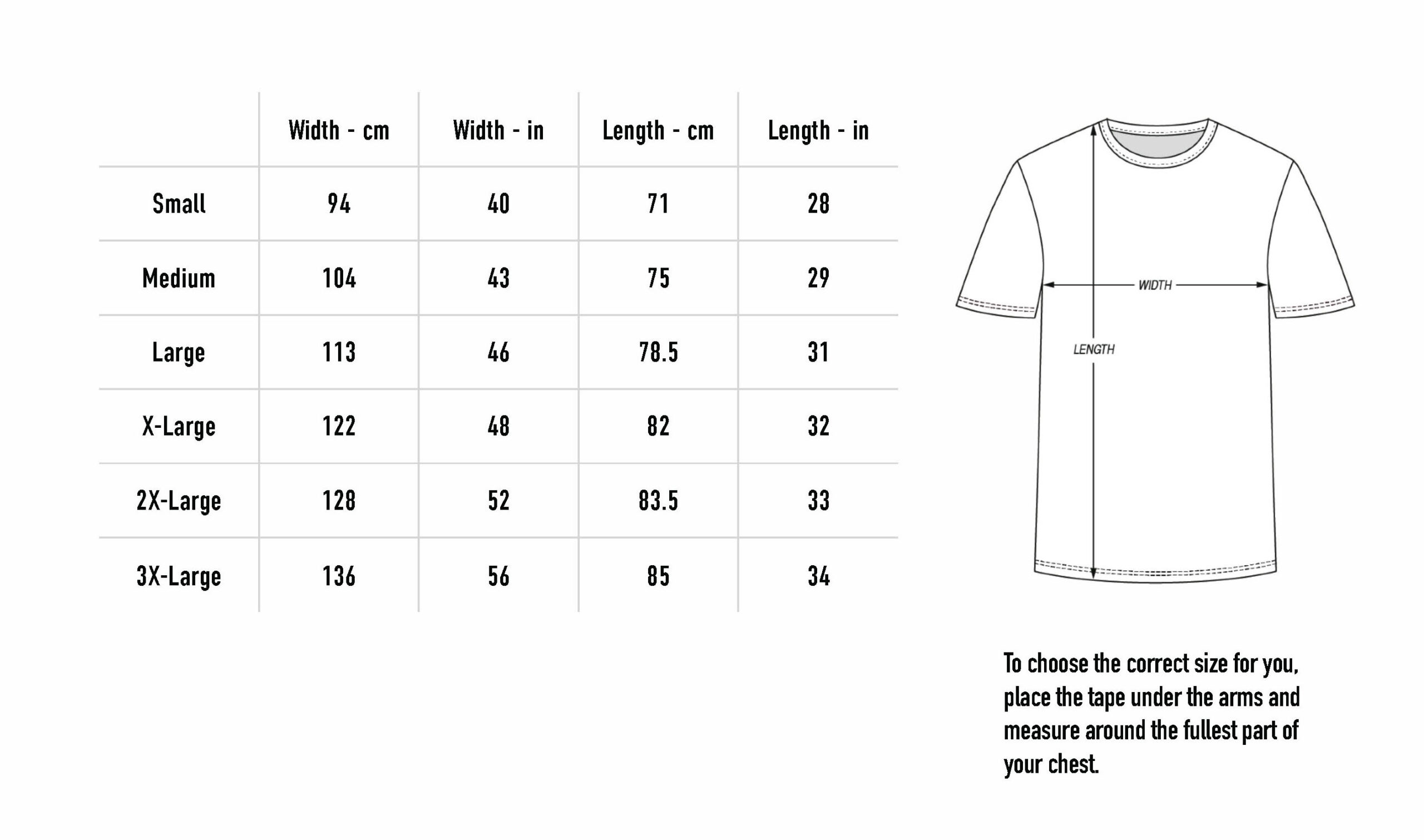 | | Width - cm | Width - in | Length - cm | Length - in |
|---|---|---|---|---|
| Small | 94 | 40 | 71 | 28 |
| Medium | 104 | 43 | 75 | 29 |
| Large | 113 | 46 | 78.5 | 31 |
| X-Large | 122 | 48 | 82 | 32 |
| 2X-Large | 128 | 52 | 83.5 | 33 |
| 3X-Large | 136 | 56 | 85 | 34 |

WIDTH

LENGTH

To choose the correct size for you, place the tape under the arms and measure around the fullest part of your chest.